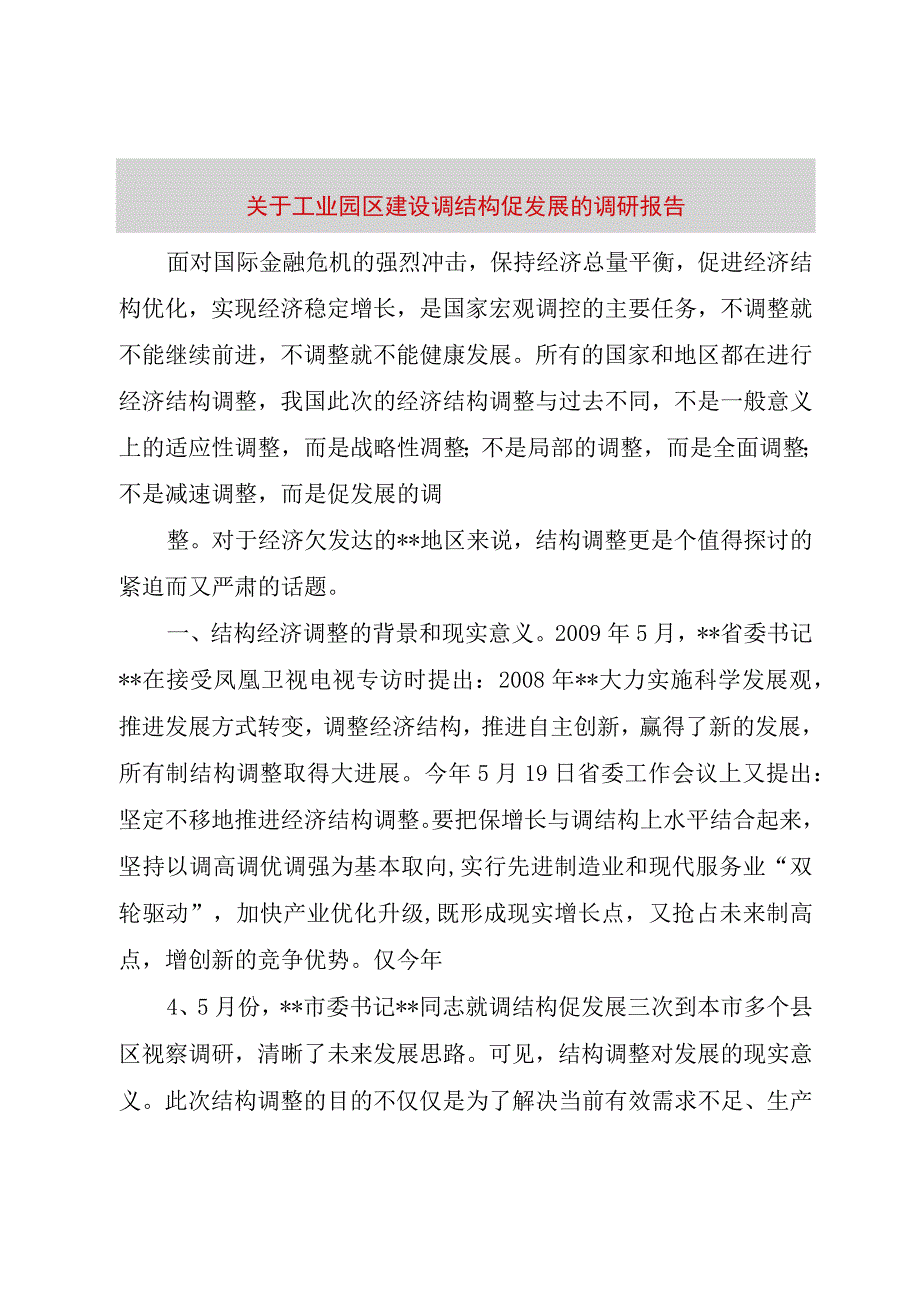 关于工业园区建设调结构促发展的调研报告

面对国际金融危机的强烈冲击，保持经济总量平衡，促进经济结构优化，实现经济稳定增长，是国家宏观调控的主要任务，不调整就不能继续前进，不调整就不能健康发展。所有的国家和地区都在进行经济结构调整，我国此次的经济结构调整与过去不同，不是一般意义上的适应性调整，而是战略性凋整;不是局部的调整，而是全面调整;不是减速调整，而是促发展的调

整。对于经济欠发达的**地区来说，结构调整更是个值得探讨的紧迫而又严肃的话题。

一、结构经济调整的背景和现实意义。2009年5月，**省委书记**在接受凤凰卫视电视专访时提出：2008年**大力实施科学发展观，推进发展方式转变，调整经济结构，推进自主创新，赢得了新的发展，所有制结构调整取得大进展。今年5月19日省委工作会议上又提出：坚定不移地推进经济结构调整。要把保增长与调结构上水平结合起来，坚持以调高调优调强为基本取向,实行先进制造业和现代服务业“双轮驱动”，加快产业优化升级,既形成现实增长点，又抢占未来制高点，增创新的竞争优势。仅今年

4、5月份，**市委书记**同志就调结构促发展三次到本市多个县区视察调研，清晰了未来发展思路。可见，结构调整对发展的现实意义。此次结构调整的目的不仅仅是为了解决当前有效需求不足、生产